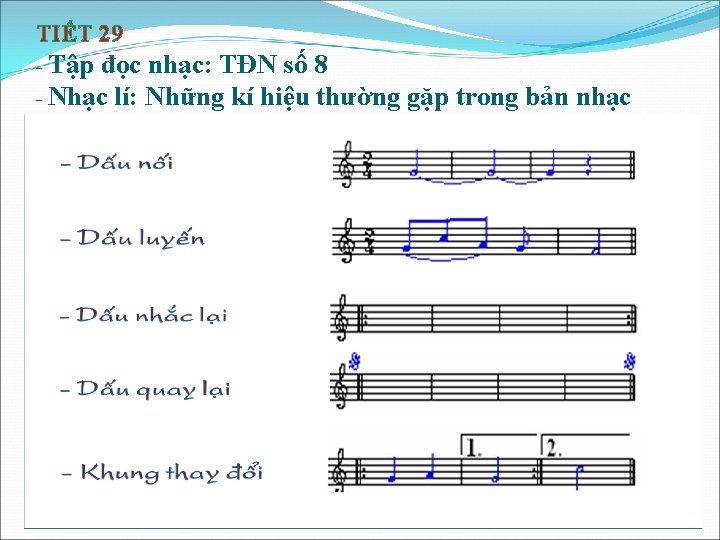 TIẾT 29

- Tập đọc nhạc: TĐN số 8

- Nhạc lí: Những kí hiệu thường gặp trong bản nhạc

- Dấu nối

- Dấu luyến

- Dấu nhắc lại

- Dấu quay lại

- Khung thay đổi

1.

2.